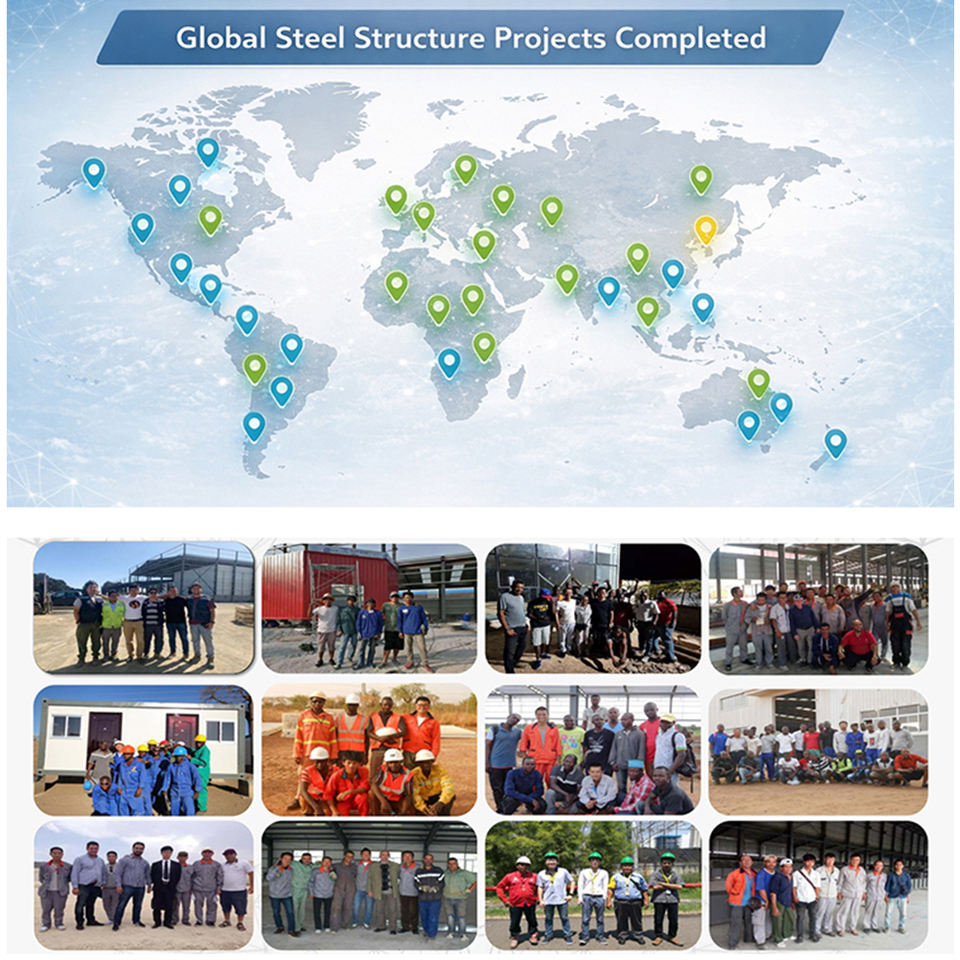 Global Steel Structure Projects Completed